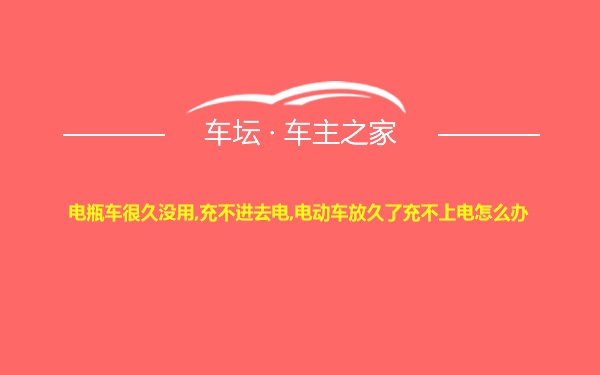 车坛 · 车主之家

电瓶车很久没用,充不进去电,电动车放久了充不上电怎么办